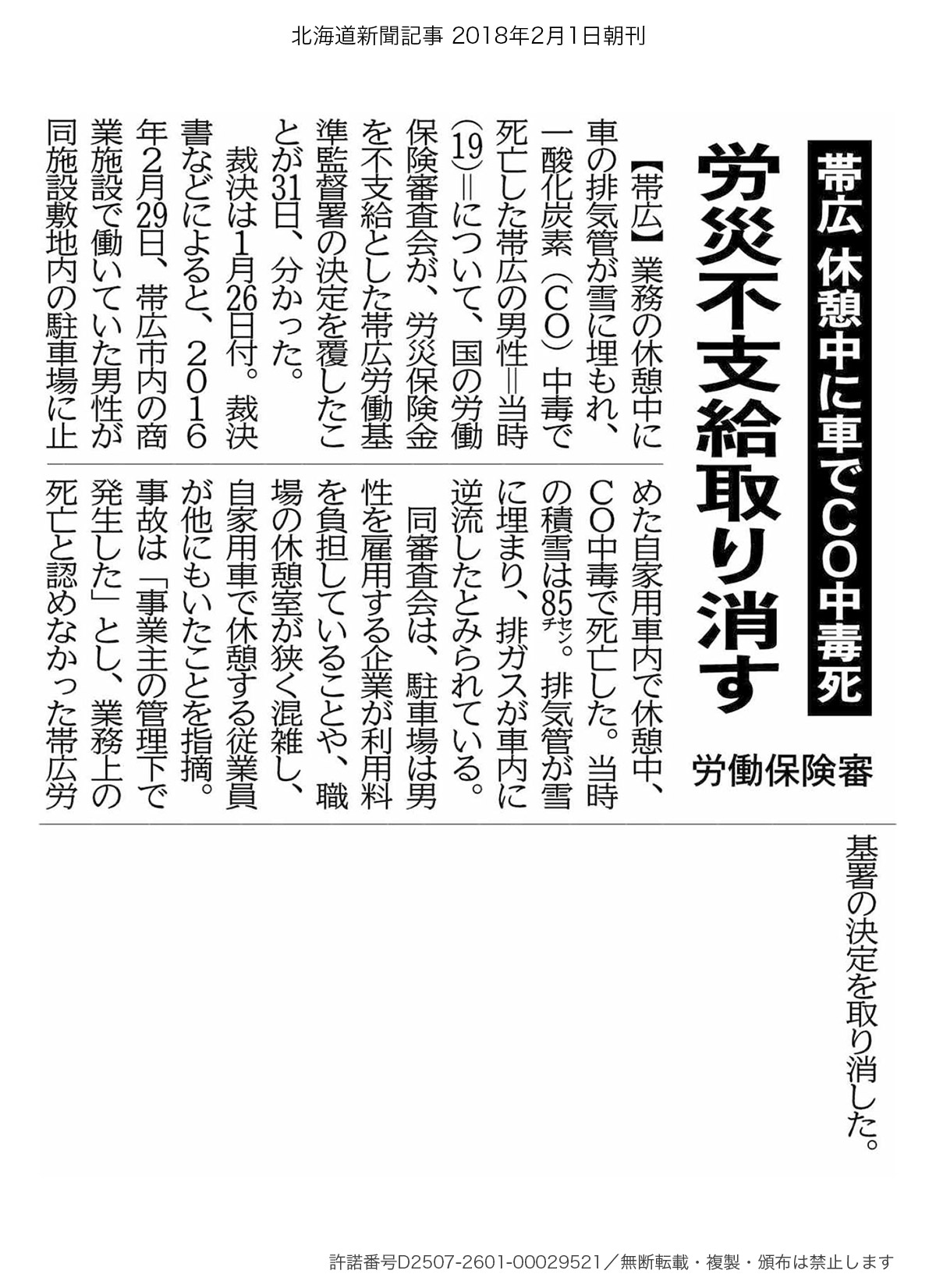 北海道新聞記事 2018年2月1日朝刊

帯広 休憩中に車でCO中毒死

労災不支給取り消す

労働保険審

【帯広】業務の休憩中に車の排気管が雪に埋もれ、一酸化炭素（CO）中毒で死亡した帯広の男性＝当時(19)＝について、国の労働保険審査会が、労災保険金を不支給とした帯広労働基準監督署の決定を覆したことが31日、分かった。

裁決は1月26日付。裁決書などによると、2016年2月29日、帯広市内の商業施設で働いていた男性が同施設敷地内の駐車場に止めた自家用車内で休憩中、CO中毒で死亡した。当時の積雪は85㌢。排気管が雪に埋まり、排ガスが車内に逆流したとみられている。

同審査会は、駐車場は男性を雇用する企業が利用料を負担していることや、職場の休憩室が狭く混雑し、自家用車で休憩する従業員が他にもいたことを指摘。事故は「事業主の管理下で発生した」とし、業務上の死亡と認めなかった帯広労基署の決定を取り消した。

許諾番号D2507-2601-00029521／無断転載・複製・頒布は禁止します